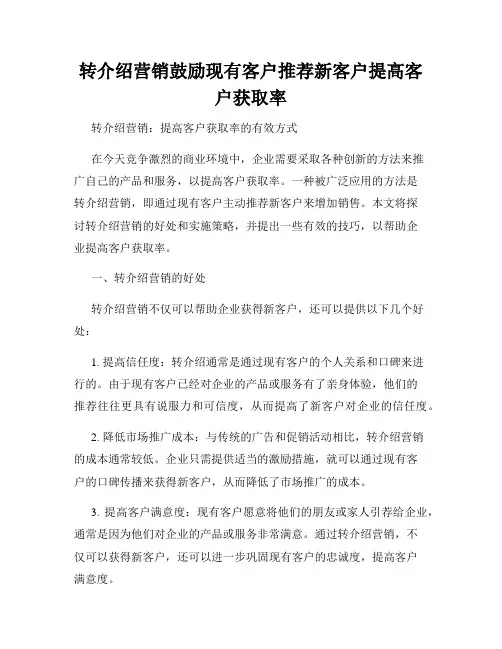 转介绍营销鼓励现有客户推荐新客户提高客户获取率

转介绍营销：提高客户获取率的有效方式

在今天竞争激烈的商业环境中，企业需要采取各种创新的方法来推广自己的产品和服务，以提高客户获取率。一种被广泛应用的方法是转介绍营销，即通过现有客户主动推荐新客户来增加销售。本文将探讨转介绍营销的好处和实施策略，并提出一些有效的技巧，以帮助企业提高客户获取率。

一、转介绍营销的好处

转介绍营销不仅可以帮助企业获得新客户，还可以提供以下几个好处：

1. 提高信任度：转介绍通常是通过现有客户的个人关系和口碑来进行的。由于现有客户已经对企业的产品或服务有了亲身体验，他们的推荐往往更具有说服力和可信度，从而提高了新客户对企业的信任度。

2. 降低市场推广成本：与传统的广告和促销活动相比，转介绍营销的成本通常较低。企业只需提供适当的激励措施，就可以通过现有客户的口碑传播来获得新客户，从而降低了市场推广的成本。

3. 提高客户满意度：现有客户愿意将他们的朋友或家人引荐给企业，通常是因为他们对企业的产品或服务非常满意。通过转介绍营销，不仅可以获得新客户，还可以进一步巩固现有客户的忠诚度，提高客户满意度。